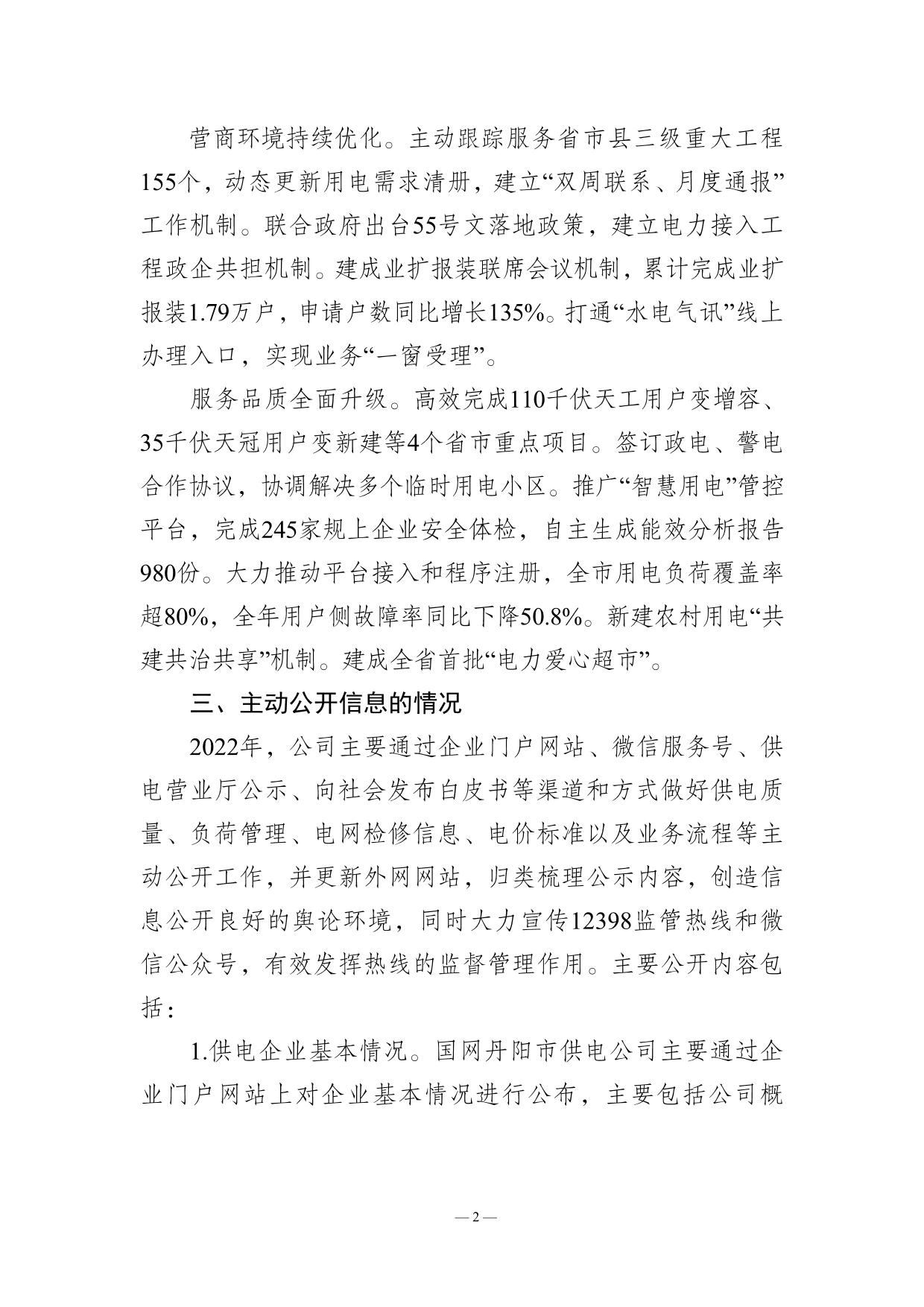 营商环境持续优化。主动跟踪服务省市县三级重大工程155个，动态更新用电需求清册，建立“双周联系、月度通报”工作机制。联合政府出台55号文落地政策，建立电力接入工程政企共担机制。建成业扩报装联席会议机制，累计完成业扩报装1.79万户，申请户数同比增长135%。打通“水电气讯”线上办理入口，实现业务“一窗受理”。

服务品质全面升级。高效完成110千伏天工用户变增容、35千伏天冠用户变新建等4个省市重点项目。签订政电、警电合作协议，协调解决多个临时用电小区。推广“智慧用电”管控平台，完成245家规上企业安全体检，自主生成能效分析报告980份。大力推动平台接入和程序注册，全市用电负荷覆盖率超80%，全年用户侧故障率同比下降50.8%。新建农村用电“共建共治共享”机制。建成全省首批“电力爱心超市”。

三、主动公开信息的情况

2022年，公司主要通过企业门户网站、微信服务号、供电营业厅公示、向社会发布白皮书等渠道和方式做好供电质量、负荷管理、电网检修信息、电价标准以及业务流程等主动公开工作，并更新外网网站，归类梳理公示内容，创造信息公开良好的舆论环境，同时大力宣传12398监管热线和微信公众号，有效发挥热线的监督管理作用。主要公开内容包括：

1.供电企业基本情况。国网丹阳市供电公司主要通过企业门户网站上对企业基本情况进行公布，主要包括公司概

— 2 —